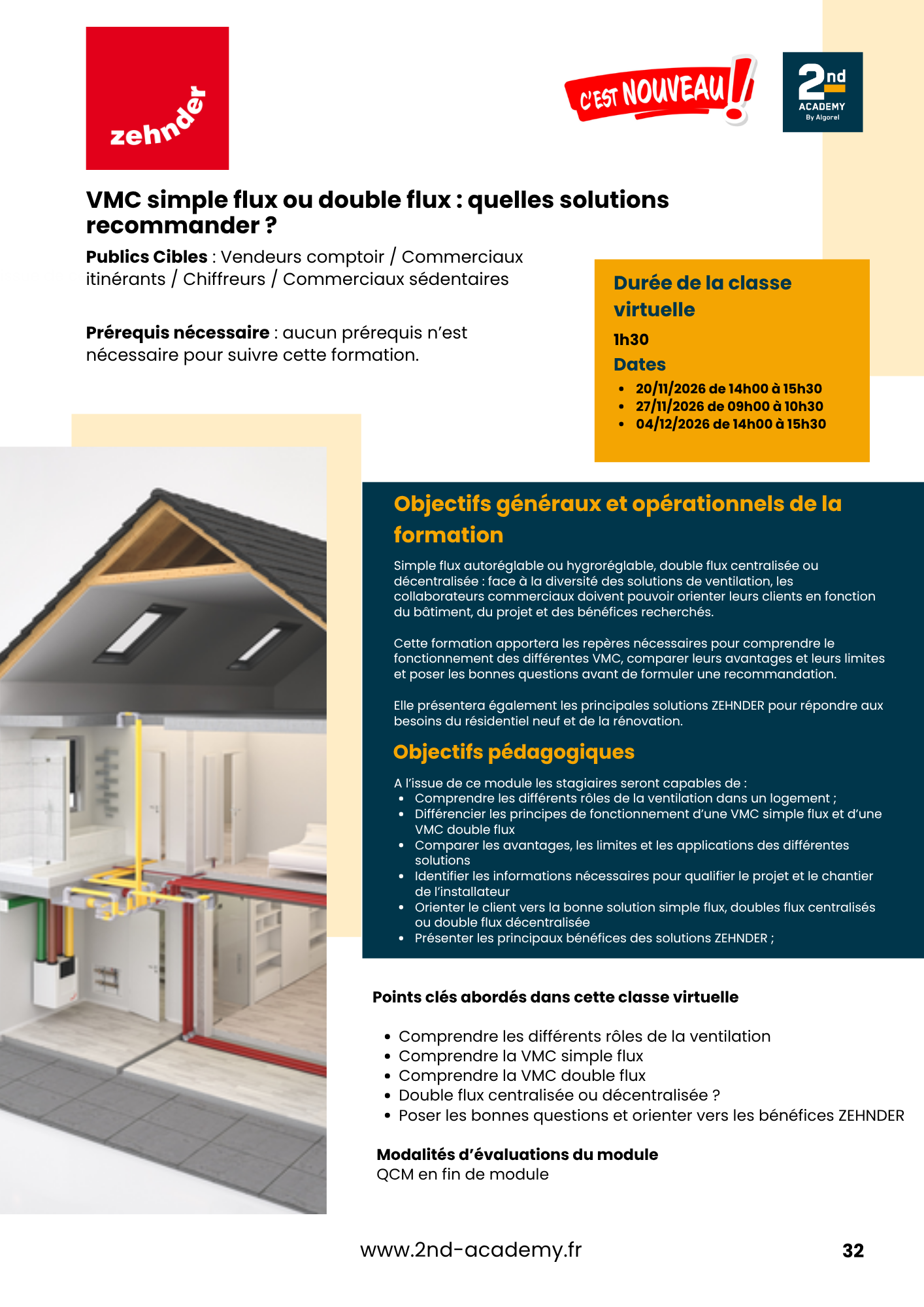 zehnder

C'EST NOUVEAU !

2nd ACADEMY By Algorel

VMC simple flux ou double flux : quelles solutions recommander ?

Publics Cibles : Vendeurs comptoir / Commerciaux itinérants / Chiffreurs / Commerciaux sédentaires

Prérequis nécessaire : aucun prérequis n'est nécessaire pour suivre cette formation.

Durée de la classe virtuelle

1h30

Dates

- 20/11/2026 de 14h00 à 15h30
- 27/11/2026 de 09h00 à 10h30
- 04/12/2026 de 14h00 à 15h30

Objectifs généraux et opérationnels de la formation

Simple flux autoréglable ou hygroréglable, double flux centralisée ou décentralisée : face à la diversité des solutions de ventilation, les collaborateurs commerciaux doivent pouvoir orienter leurs clients en fonction du bâtiment, du projet et des bénéfices recherchés.

Cette formation apportera les repères nécessaires pour comprendre le fonctionnement des différentes VMC, comparer leurs avantages et leurs limites et poser les bonnes questions avant de formuler une recommandation.

Elle présentera également les principales solutions ZEHNDER pour répondre aux besoins du résidentiel neuf et de la rénovation.

Objectifs pédagogiques

A l'issue de ce module les stagiaires seront capables de :
- Comprendre les différents rôles de la ventilation dans un logement ;
- Différencier les principes de fonctionnement d'une VMC simple flux et d'une VMC double flux
- Comparer les avantages, les limites et les applications des différentes solutions
- Identifier les informations nécessaires pour qualifier le projet et le chantier de l'installateur
- Orienter le client vers la bonne solution simple flux, doubles flux centralisés ou double flux décentralisée
- Présenter les principaux bénéfices des solutions ZEHNDER ;

Points clés abordés dans cette classe virtuelle

- Comprendre les différents rôles de la ventilation
- Comprendre la VMC simple flux
- Comprendre la VMC double flux
- Double flux centralisée ou décentralisée ?
- Poser les bonnes questions et orienter vers les bénéfices ZEHNDER

Modalités d'évaluations du module
QCM en fin de module

www.2nd-academy.fr

32